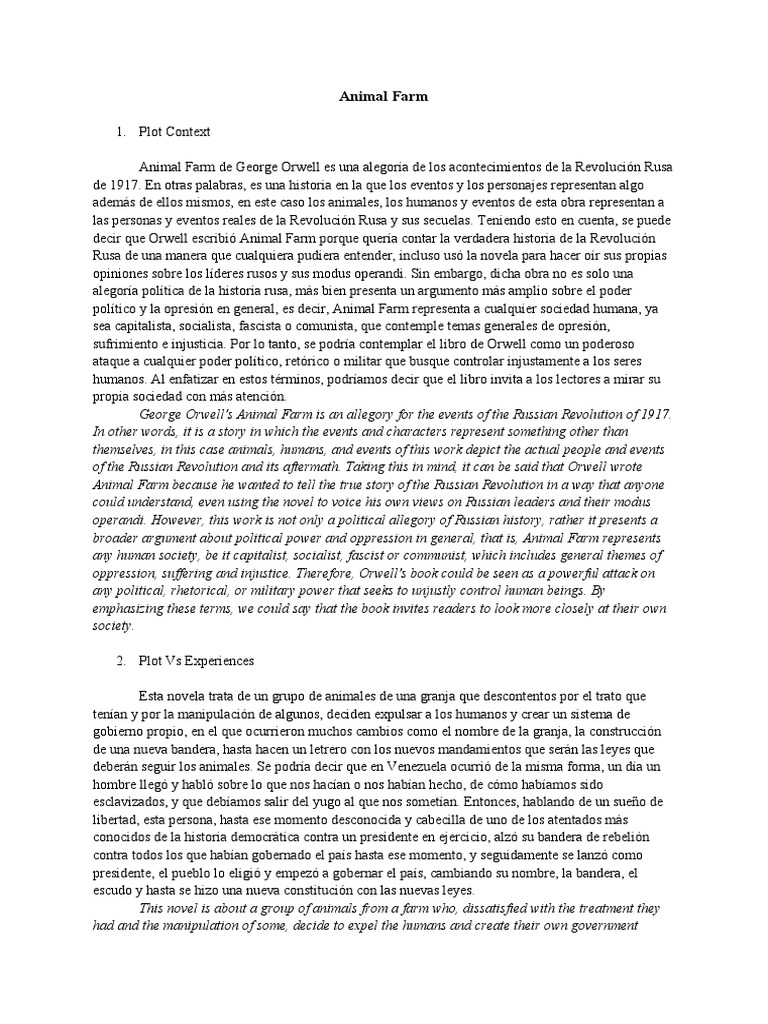 Animal Farm

1. Plot Context

Animal Farm de George Orwell es una alegoría de los acontecimientos de la Revolución Rusa de 1917. En otras palabras, es una historia en la que los eventos y los personajes representan algo además de ellos mismos, en este caso los animales, los humanos y eventos de esta obra representan a las personas y eventos reales de la Revolución Rusa y sus secuelas. Teniendo esto en cuenta, se puede decir que Orwell escribió Animal Farm porque quería contar la verdadera historia de la Revolución Rusa de una manera que cualquiera pudiera entender, incluso usó la novela para hacer oír sus propias opiniones sobre los líderes rusos y sus modus operandi. Sin embargo, dicha obra no es solo una alegoría política de la historia rusa, más bien presenta un argumento más amplio sobre el poder político y la opresión en general, es decir, Animal Farm representa a cualquier sociedad humana, ya sea capitalista, socialista, fascista o comunista, que contemple temas generales de opresión, sufrimiento e injusticia. Por lo tanto, se podría contemplar el libro de Orwell como un poderoso ataque a cualquier poder político, retórico o militar que busque controlar injustamente a los seres humanos. Al enfatizar en estos términos, podríamos decir que el libro invita a los lectores a mirar su propia sociedad con más atención.

George Orwell's Animal Farm is an allegory for the events of the Russian Revolution of 1917. In other words, it is a story in which the events and characters represent something other than themselves, in this case animals, humans, and events of this work depict the actual people and events of the Russian Revolution and its aftermath. Taking this in mind, it can be said that Orwell wrote Animal Farm because he wanted to tell the true story of the Russian Revolution in a way that anyone could understand, even using the novel to voice his own views on Russian leaders and their modus operandi. However, this work is not only a political allegory of Russian history, rather it presents a broader argument about political power and oppression in general, that is, Animal Farm represents any human society, be it capitalist, socialist, fascist or communist, which includes general themes of oppression, suffering and injustice. Therefore, Orwell's book could be seen as a powerful attack on any political, rhetorical, or military power that seeks to unjustly control human beings. By emphasizing these terms, we could say that the book invites readers to look more closely at their own society.

2. Plot Vs Experiences

Esta novela trata de un grupo de animales de una granja que descontentos por el trato que tenían y por la manipulación de algunos, deciden expulsar a los humanos y crear un sistema de gobierno propio, en el que ocurrieron muchos cambios como el nombre de la granja, la construcción de una nueva bandera, hasta hacen un letrero con los nuevos mandamientos que serán las leyes que deberán seguir los animales. Se podría decir que en Venezuela ocurrió de la misma forma, un día un hombre llegó y habló sobre lo que nos hacían o nos habían hecho, de cómo habíamos sido esclavizados, y que debíamos salir del yugo al que nos sometían. Entonces, hablando de un sueño de libertad, esta persona, hasta ese momento desconocida y cabecilla de uno de los atentados más conocidos de la historia democrática contra un presidente en ejercicio, alzó su bandera de rebelión contra todos los que habían gobernado el país hasta ese momento, y seguidamente se lanzó como presidente, el pueblo lo eligió y empezó a gobernar el país, cambiando su nombre, la bandera, el escudo y hasta se hizo una nueva constitución con las nuevas leyes.

This novel is about a group of animals from a farm who, dissatisfied with the treatment they had and the manipulation of some, decide to expel the humans and create their own government